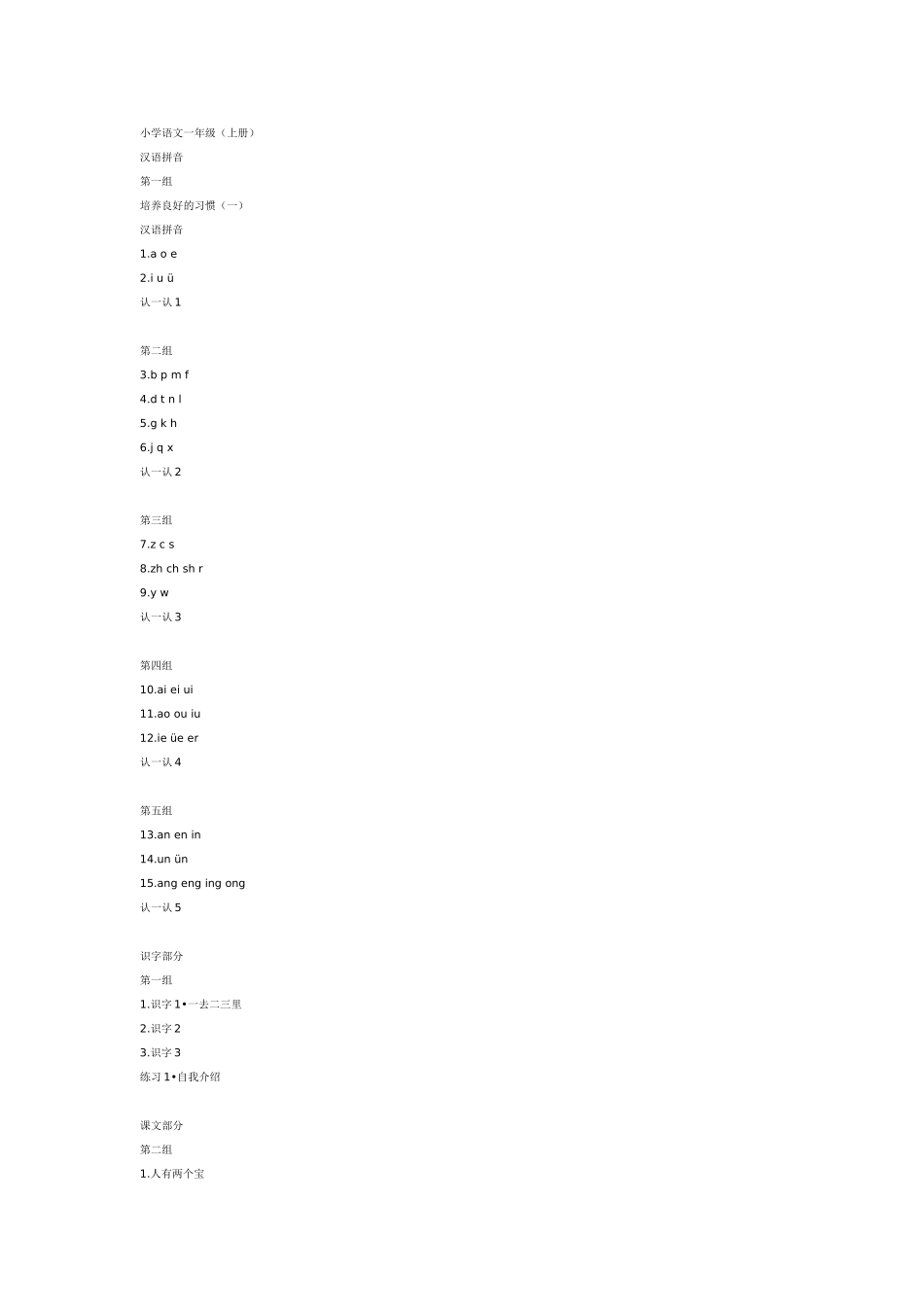 小学语文一年级（上册）

汉语拼音

第一组

培养良好的习惯（一）

汉语拼音

1.a o e

2.i u ü

认一认 1

第二组

3.b p m f

4.d t n l

5.g k h

6.j q x

认一认 2

第三组

7.z c s

8.zh ch sh r

9.y w

认一认 3

第四组

10.ai ei ui

11.ao ou iu

12.ie üe er

认一认 4

第五组

13.an en in

14.un ün

15.ang eng ing ong

认一认 5

识字部分

第一组

1.识字 1•一去二三里

2.识字 2

3.识字 3

练习 1•自我介绍

课文部分

第二组

1.人有两个宝